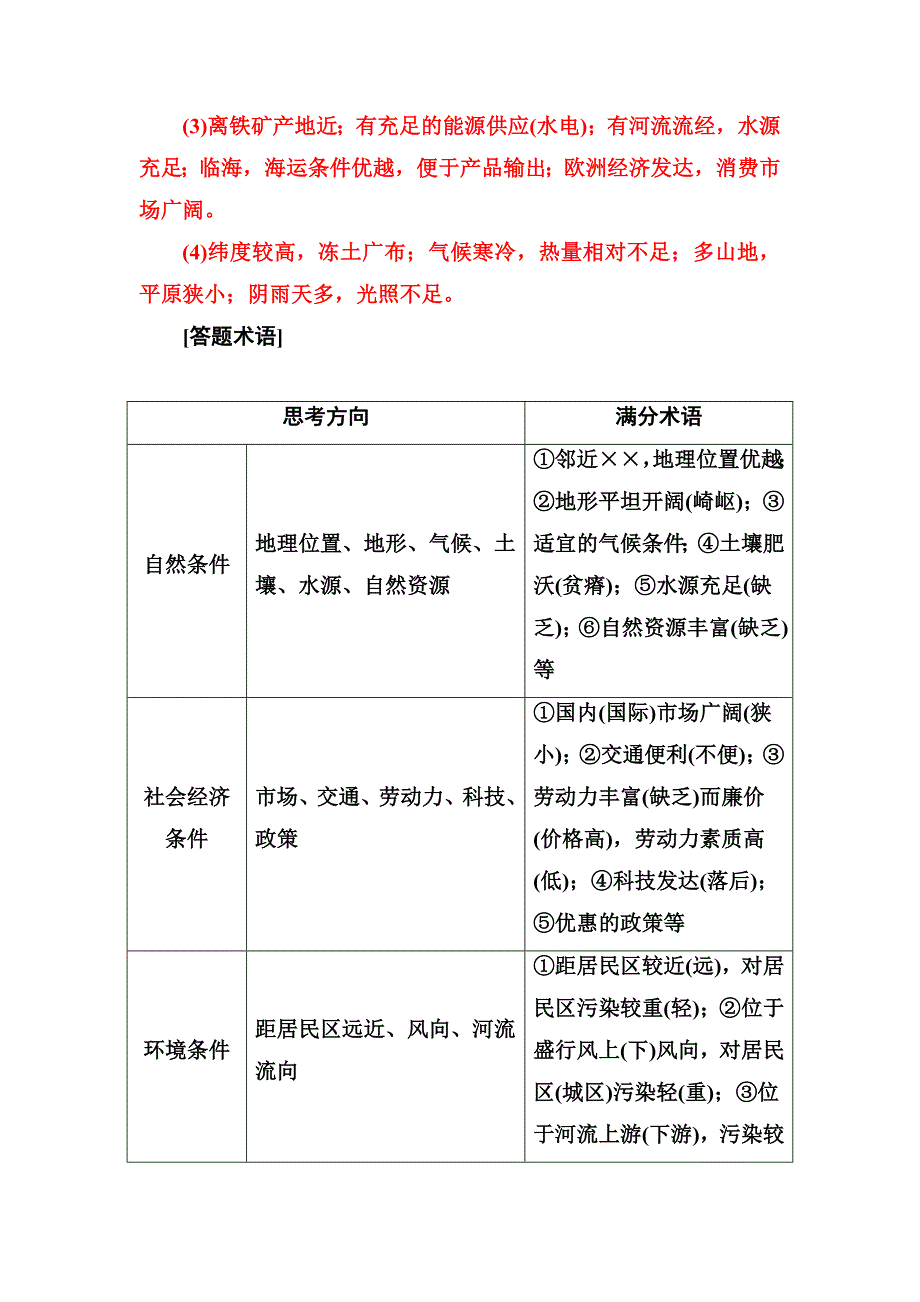 (3)离铁矿产地近；有充足的能源供应(水电)；有河流流经，水源充足；临海，海运条件优越，便于产品输出；欧洲经济发达，消费市场广阔。

(4)纬度较高，冻土广布；气候寒冷，热量相对不足；多山地，平原狭小；阴雨天多，光照不足。

[答题术语]

| 思考方向 | | 满分术语 |
|---|---|---|
| 自然条件 | 地理位置、地形、气候、土壤、水源、自然资源 | ①邻近××，地理位置优越②地形平坦开阔(崎岖)；③适宜的气候条件；④土壤肥沃(贫瘠)；⑤水源充足(缺乏)；⑥自然资源丰富(缺乏)等 |
| 社会经济条件 | 市场、交通、劳动力、科技、政策 | ①国内(国际)市场广阔(狭小)；②交通便利(不便)；③劳动力丰富(缺乏)而廉价(价格高)，劳动力素质高(低)；④科技发达(落后)；⑤优惠的政策等 |
| 环境条件 | 距居民区远近、风向、河流流向 | ①距居民区较近(远)，对居民区污染较重(轻)；②位于盛行风上(下)风向，对居民区(城区)污染轻(重)；③位于河流上游(下游)，污染较 |